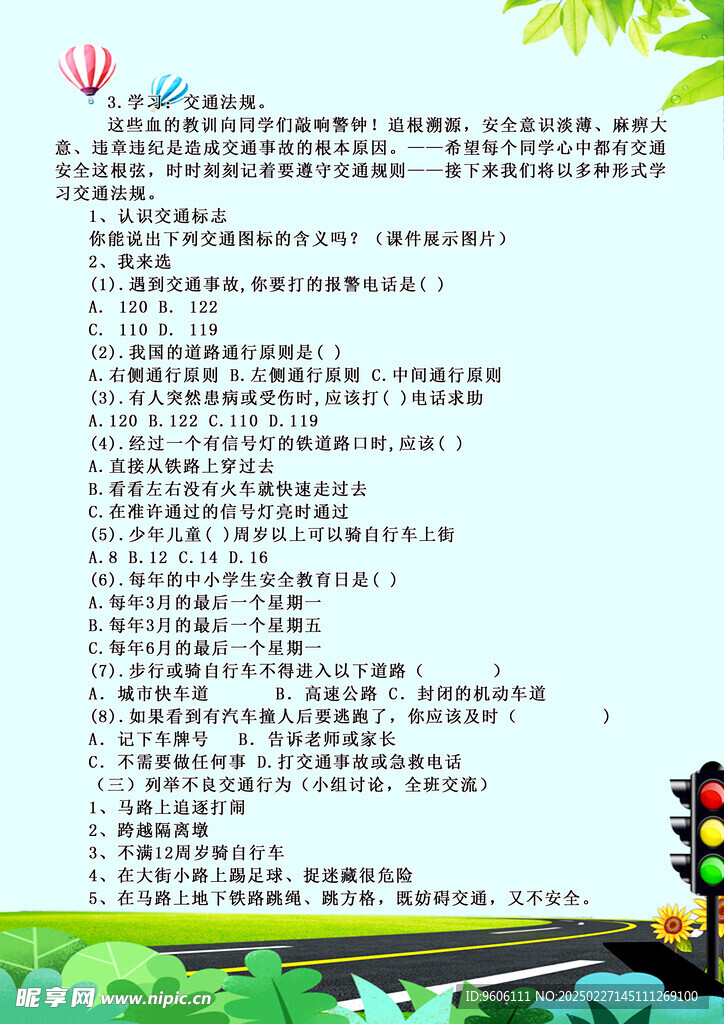 3.学习：交通法规。

这些血的教训向同学们敲响警钟！追根溯源，安全意识淡薄、麻痹大意、违章违纪是造成交通事故的根本原因。——希望每个同学心中都有交通安全这根弦，时时刻刻记着要遵守交通规则——接下来我们将以多种形式学习交通法规。

1、认识交通标志

你能说出下列交通图标的含义吗？（课件展示图片）

2、我来选

(1).遇到交通事故,你要打的报警电话是( )

A. 120 B. 122

C. 110 D. 119

(2).我国的道路通行原则是( )

A.右侧通行原则 B.左侧通行原则 C.中间通行原则

(3).有人突然患病或受伤时,应该打( )电话求助

A.120 B.122 C.110 D.119

(4).经过一个有信号灯的铁道路口时,应该( )

A.直接从铁路上穿过去

B.看看左右没有火车就快速走过去

C.在准许通过的信号灯亮时通过

(5).少年儿童( )周岁以上可以骑自行车上街

A.8 B.12 C.14 D.16

(6).每年的中小学生安全教育日是( )

A.每年3月的最后一个星期一

B.每年3月的最后一个星期五

C.每年6月的最后一个星期一

(7).步行或骑自行车不得进入以下道路（ ）

A. 城市快车道 B. 高速公路 C. 封闭的机动车道

(8).如果看到有汽车撞人后要逃跑了，你应该及时（ ）

A. 记下车牌号 B. 告诉老师或家长

C. 不需要做任何事 D.打交通事故或急救电话

（三）列举不良交通行为（小组讨论，全班交流）

1、马路上追逐打闹

2、跨越隔离墩

3、不满12周岁骑自行车

4、在大街小路上踢足球、捉迷藏很危险

5、在马路上地下铁路跳绳、跳方格，既妨碍交通，又不安全。

昵享网 www.nipic.cn

ID:9606111 NO:20250227145111269100